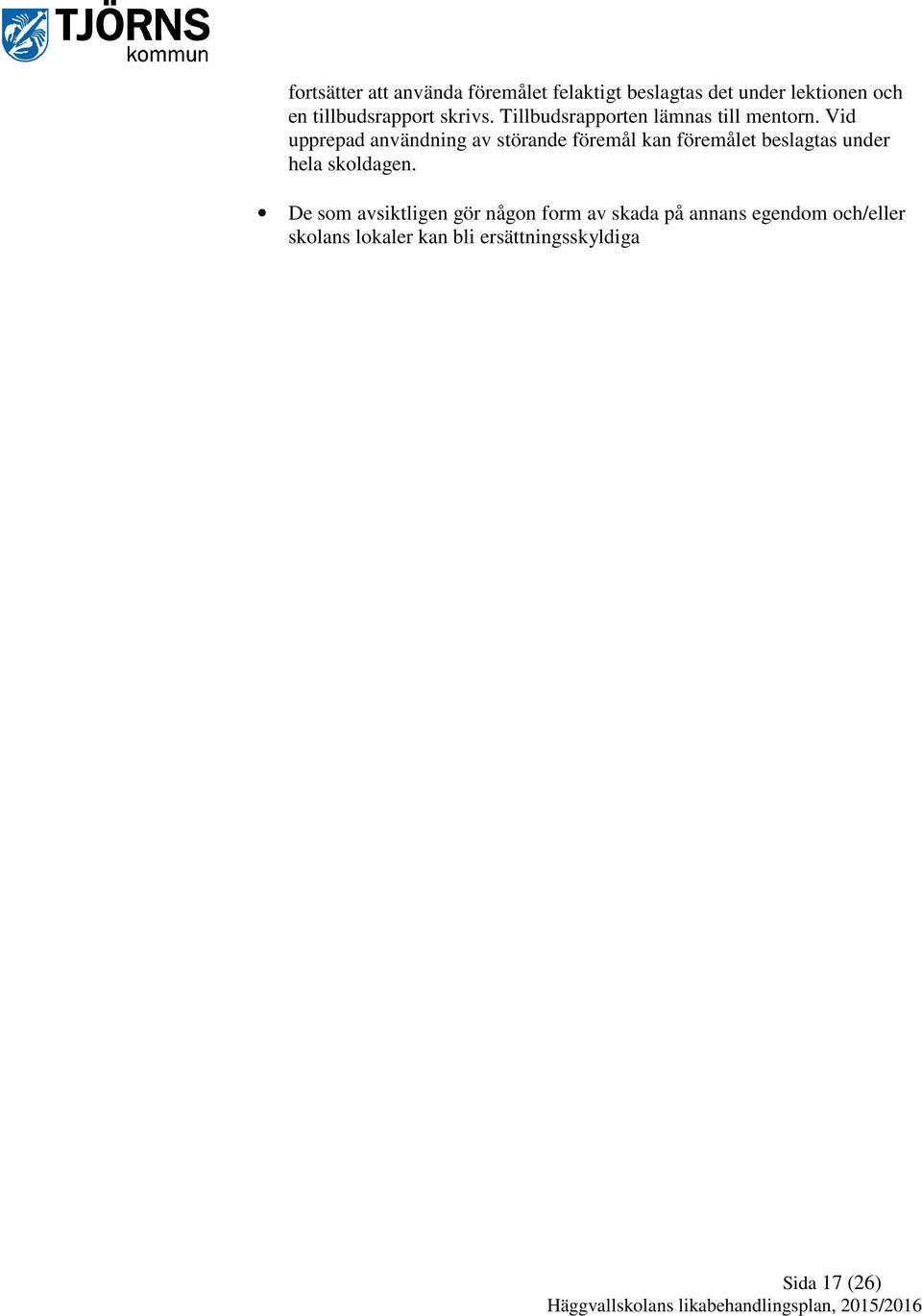 TJÖRNS
kommun

fortsätter att använda föremålet felaktigt beslagtas det under lektionen och en tillbudsrapport skrivs. Tillbudsrapporten lämnas till mentorn. Vid upprepad användning av störande föremål kan föremålet beslagtas under hela skoldagen.

• De som avsiktligen gör någon form av skada på annans egendom och/eller skolans lokaler kan bli ersättningsskyldiga

Sida 17 (26)
Häggvallskolans likabehandlingsplan, 2015/2016